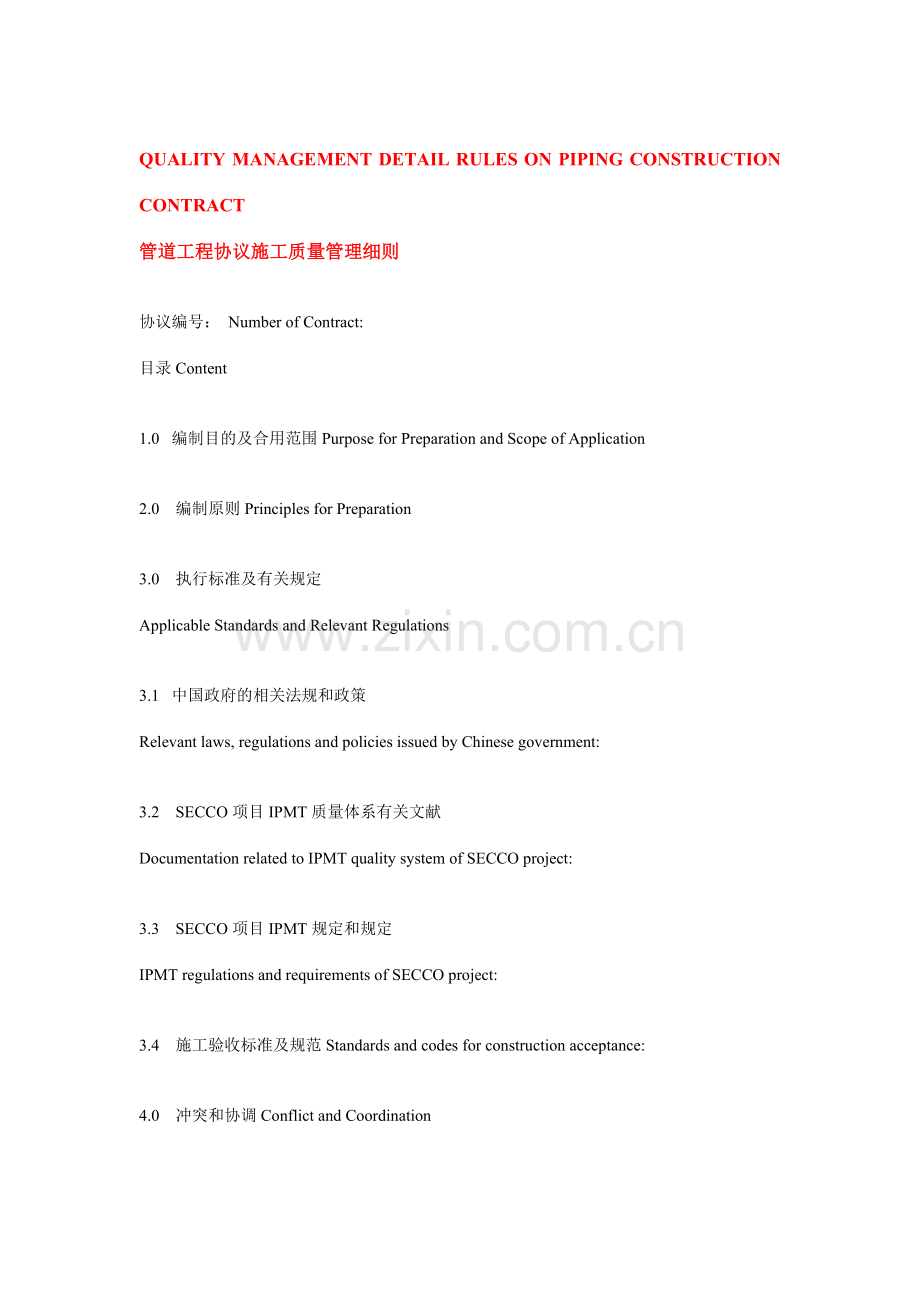 QUALITY MANAGEMENT DETAIL RULES ON PIPING CONSTRUCTION CONTRACT

管道工程协议施工质量管理细则

协议编号： Number of Contract:

目录 Content

1.0 编制目的及合用范围 Purpose for Preparation and Scope of Application

2.0 编制原则 Principles for Preparation

3.0 执行标准及有关规定

Applicable Standards and Relevant Regulations

www.zixin.com.cn

3.1 中国政府的相关法规和政策

Relevant laws, regulations and policies issued by Chinese government:

3.2 SECCO 项目 IPMT 质量体系有关文献

Documentation related to IPMT quality system of SECCO project:

3.3 SECCO 项目 IPMT 规定和规定

IPMT regulations and requirements of SECCO project:

3.4 施工验收标准及规范 Standards and codes for construction acceptance:

4.0 冲突和协调 Conflict and Coordination